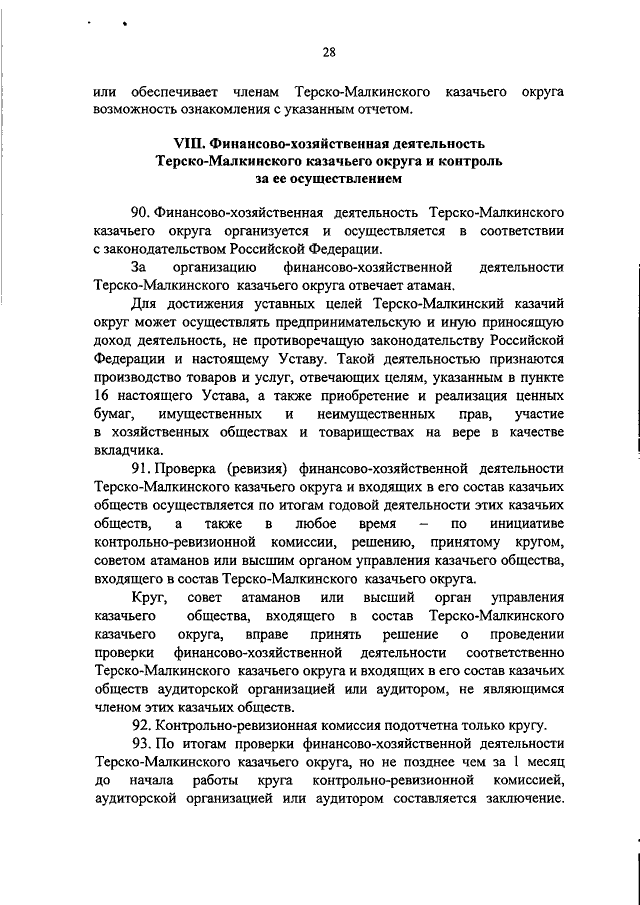 28

или обеспечивает членам Терско-Малкинского казачьего округа возможность ознакомления с указанным отчетом.

VIII. Финансово-хозяйственная деятельность Терско-Малкинского казачьего округа и контроль за ее осуществлением

90. Финансово-хозяйственная деятельность Терско-Малкинского казачьего округа организуется и осуществляется в соответствии с законодательством Российской Федерации.

За организацию финансово-хозяйственной деятельности Терско-Малкинского казачьего округа отвечает атаман.

Для достижения уставных целей Терско-Малкинский казачий округ может осуществлять предпринимательскую и иную приносящую доход деятельность, не противоречащую законодательству Российской Федерации и настоящему Уставу. Такой деятельностью признаются производство товаров и услуг, отвечающих целям, указанным в пункте 16 настоящего Устава, а также приобретение и реализация ценных бумаг, имущественных и неимущественных прав, участие в хозяйственных обществах и товариществах на вере в качестве вкладчика.

91. Проверка (ревизия) финансово-хозяйственной деятельности Терско-Малкинского казачьего округа и входящих в его состав казачьих обществ осуществляется по итогам годовой деятельности этих казачьих обществ, а также в любое время – по инициативе контрольно-ревизионной комиссии, решению, принятому кругом, советом атаманов или высшим органом управления казачьего общества, входящего в состав Терско-Малкинского казачьего округа.

Круг, совет атаманов или высший орган управления казачьего общества, входящего в состав Терско-Малкинского казачьего округа, вправе принять решение о проведении проверки финансово-хозяйственной деятельности соответственно Терско-Малкинского казачьего округа и входящих в его состав казачьих обществ аудиторской организацией или аудитором, не являющимся членом этих казачьих обществ.

92. Контрольно-ревизионная комиссия подотчетна только кругу.

93. По итогам проверки финансово-хозяйственной деятельности Терско-Малкинского казачьего округа, но не позднее чем за 1 месяц до начала работы круга контрольно-ревизионной комиссией, аудиторской организацией или аудитором составляется заключение.